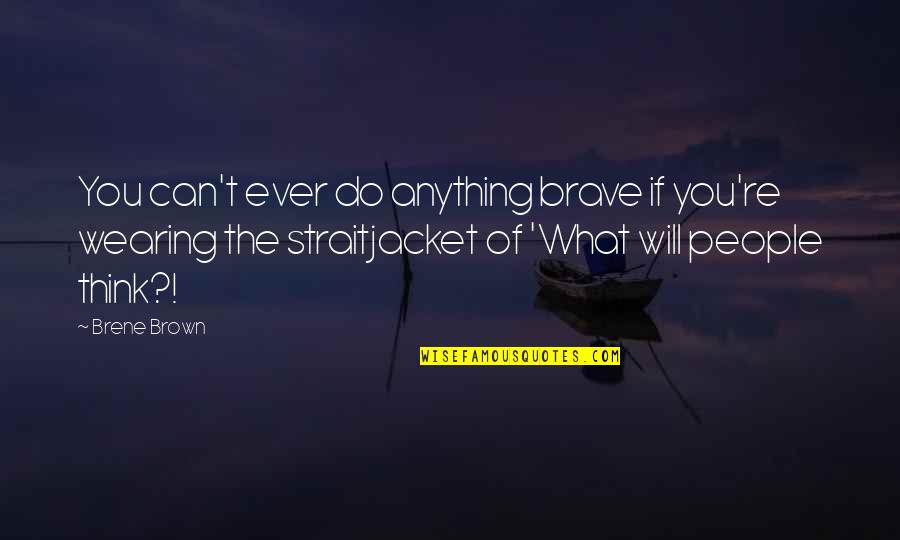 You can't ever do anything brave if you're wearing the straitjacket of 'What will people think?!

~ Brene Brown

WISEFAMOUSQUOTES.COM